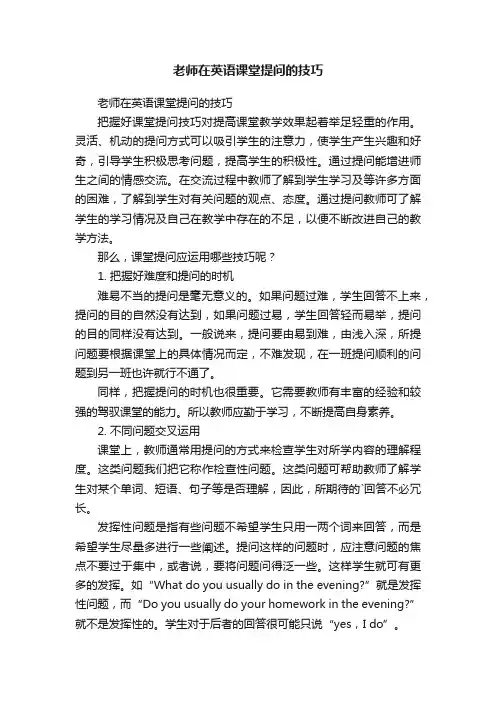 老师在英语课堂提问的技巧

老师在英语课堂提问的技巧

把握好课堂提问技巧对提高课堂教学效果起着举足轻重的作用。灵活、机动的提问方式可以吸引学生的注意力，使学生产生兴趣和好奇，引导学生积极思考问题，提高学生的积极性。通过提问能增进师生之间的情感交流。在交流过程中教师了解到学生学习及等许多方面的困难，了解到学生对有关问题的观点、态度。通过提问教师可了解学生的学习情况及自己在教学中存在的不足，以便不断改进自己的教学方法。

那么，课堂提问应运用哪些技巧呢？

1. 把握好难度和提问的时机

难易不当的提问是毫无意义的。如果问题过难，学生回答不上来，提问的目的自然没有达到，如果问题过易，学生回答轻而易举，提问的目的同样没有达到。一般说来，提问要由易到难，由浅入深，所提问题要根据课堂上的具体情况而定，不难发现，在一班提问顺利的问题到另一班也许就行不通了。

同样，把握提问的时机也很重要。它需要教师有丰富的经验和较强的驾驭课堂的能力。所以教师应勤于学习，不断提高自身素养。

2. 不同问题交叉运用

课堂上，教师通常用提问的方式来检查学生对所学内容的理解程度。这类问题我们把它称作检查性问题。这类问题可帮助教师了解学生对某个单词、短语、句子等是否理解，因此，所期待的`回答不必冗长。

发挥性问题是指有些问题不希望学生只用一两个词来回答，而是希望学生尽量多进行一些阐述。提问这样的问题时，应注意问题的焦点不要过于集中，或者说，要将问题问得泛一些。这样学生就可有更多的发挥。如“What do you usually do in the evening?”就是发挥性问题，而“Do you usually do your homework in the evening?”就不是发挥性的。学生对于后者的回答很可能只说“yes，I do”。